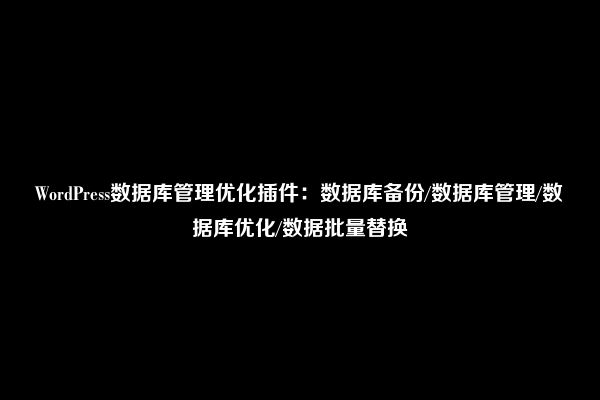 WordPress数据库管理优化插件：数据库备份/数据库管理/数据库优化/数据批量替换